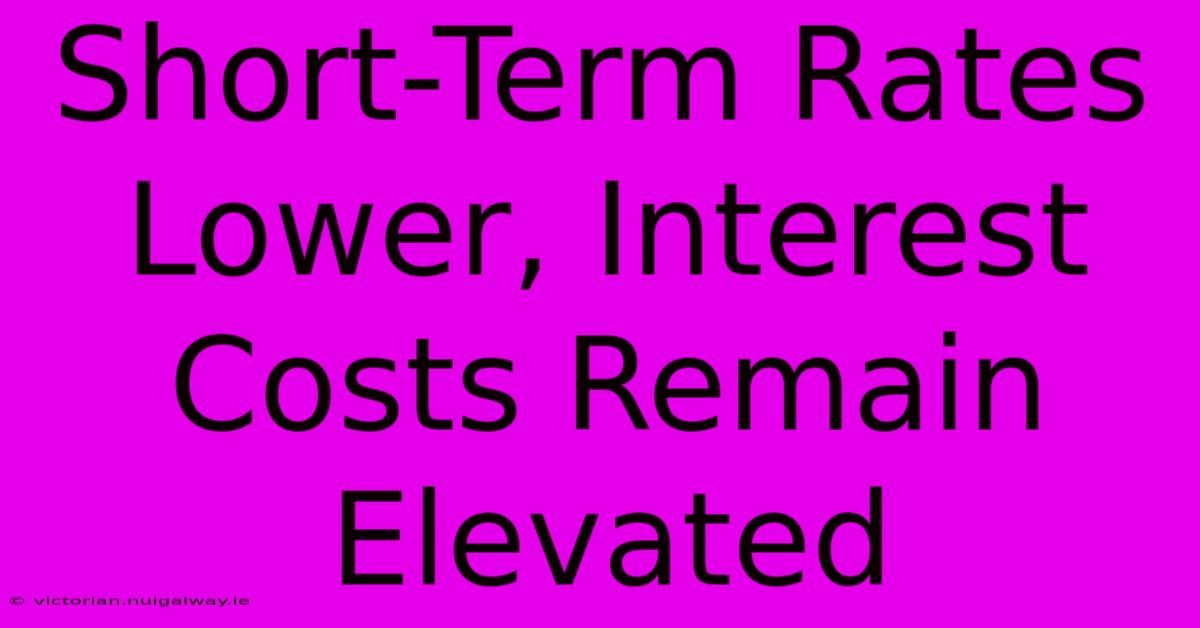 Short-Term Rates Lower, Interest Costs Remain Elevated

© victorian.nuigalway.ie